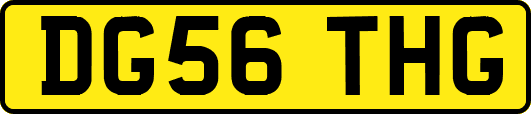 DG56 THG